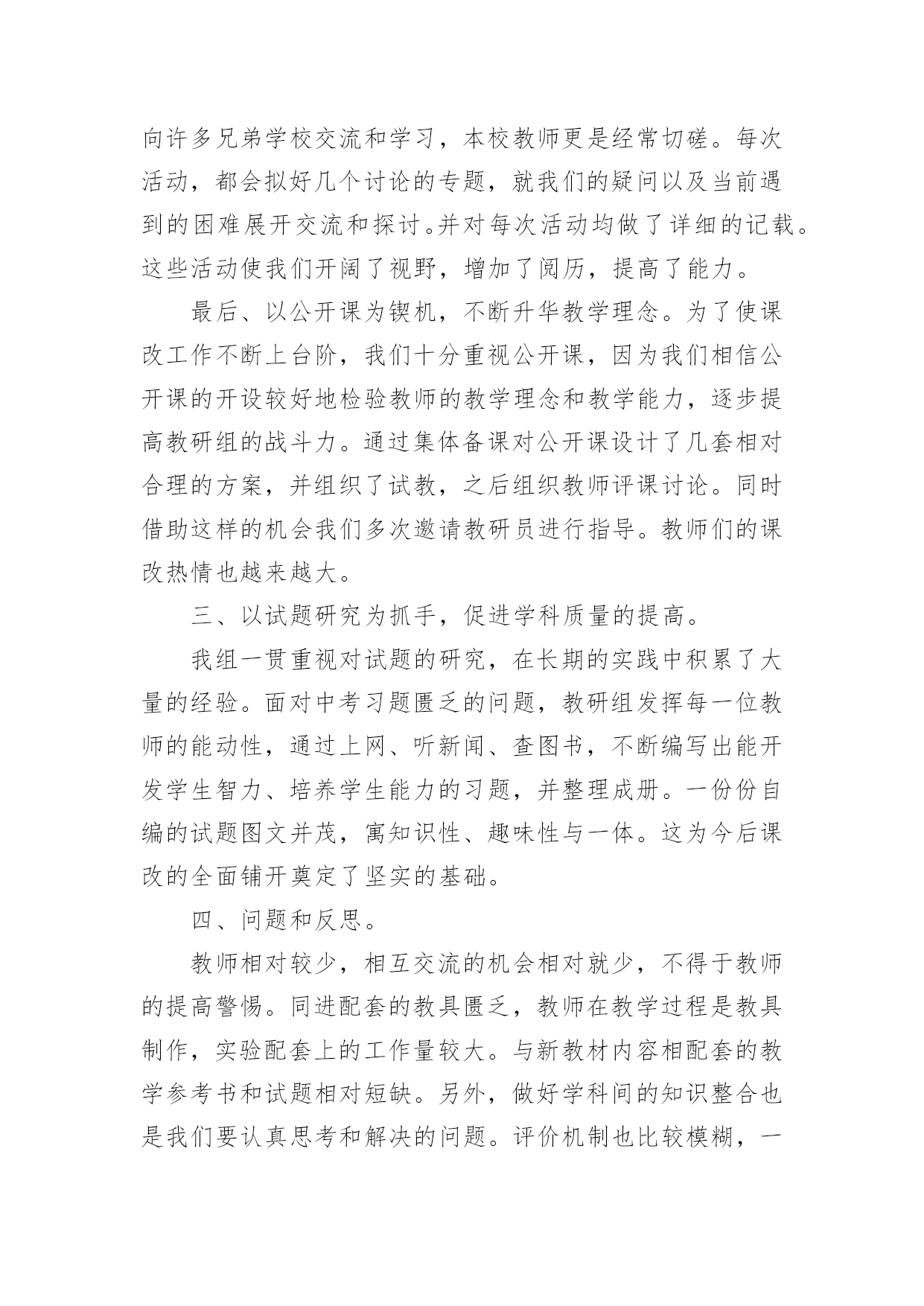 向许多兄弟学校交流和学习，本校教师更是经常切磋。每次活动，都会拟好几个讨论的专题，就我们的疑问以及当前遇到的困难展开交流和探讨。并对每次活动均做了详细的记载。这些活动使我们开阔了视野，增加了阅历，提高了能力。

最后、以公开课为锲机，不断升华教学理念。为了使课改工作不断上台阶，我们十分重视公开课，因为我们相信公开课的开设较好地检验教师的教学理念和教学能力，逐步提高教研组的战斗力。通过集体备课对公开课设计了几套相对合理的方案，并组织了试教，之后组织教师评课讨论。同时借助这样的机会我们多次邀请教研员进行指导。教师们的课改热情也越来越大。

三、以试题研究为抓手，促进学科质量的提高。

我组一贯重视对试题的研究，在长期的实践中积累了大量的经验。面对中考习题匮乏的问题，教研组发挥每一位教师的能动性，通过上网、听新闻、查图书，不断编写出能开发学生智力、培养学生能力的习题，并整理成册。一份份自编的试题图文并茂，寓知识性、趣味性与一体。这为今后课改的全面铺开奠定了坚实的基础。

四、问题和反思。

教师相对较少，相互交流的机会相对就少，不得于教师的提高警惕。同进配套的教具匮乏，教师在教学过程是教具制作，实验配套上的工作量较大。与新教材内容相配套的教学参考书和试题相对短缺。另外，做好学科间的知识整合也是我们要认真思考和解决的问题。评价机制也比较模糊，一